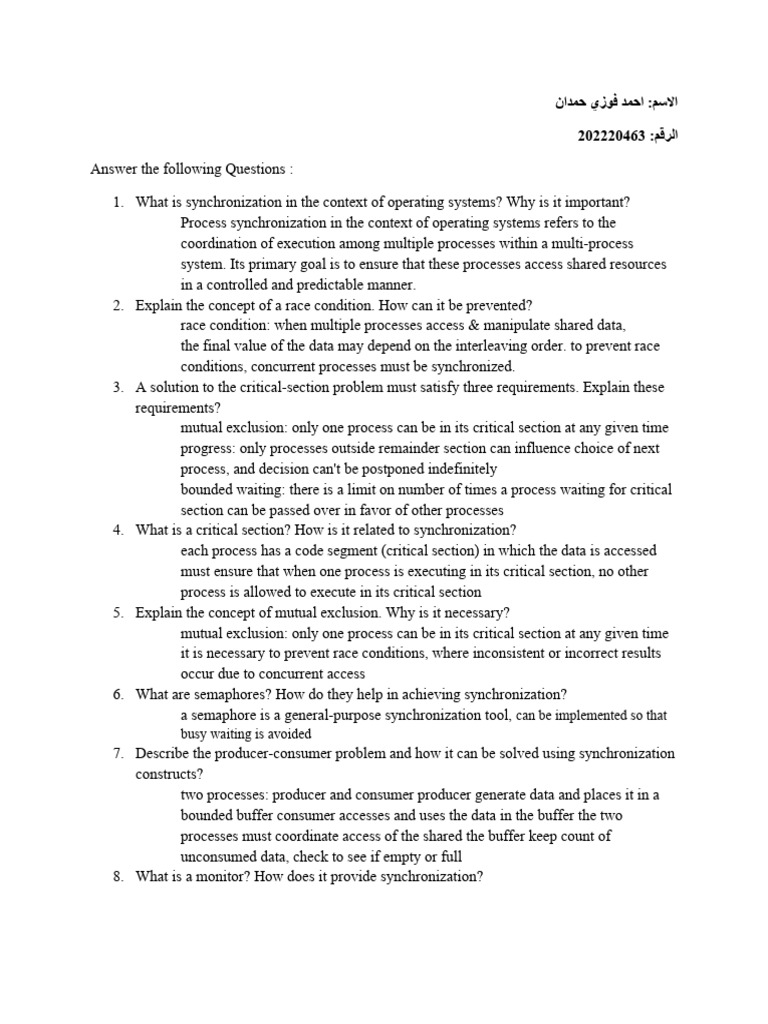 الاسم: احمد فوزي حمدان

الرقم: 202220463

Answer the following Questions :

1. What is synchronization in the context of operating systems? Why is it important?
Process synchronization in the context of operating systems refers to the coordination of execution among multiple processes within a multi-process system. Its primary goal is to ensure that these processes access shared resources in a controlled and predictable manner.
2. Explain the concept of a race condition. How can it be prevented?
race condition: when multiple processes access & manipulate shared data, the final value of the data may depend on the interleaving order. to prevent race conditions, concurrent processes must be synchronized.
3. A solution to the critical-section problem must satisfy three requirements. Explain these requirements?
mutual exclusion: only one process can be in its critical section at any given time
progress: only processes outside remainder section can influence choice of next process, and decision can't be postponed indefinitely
bounded waiting: there is a limit on number of times a process waiting for critical section can be passed over in favor of other processes
4. What is a critical section? How is it related to synchronization?
each process has a code segment (critical section) in which the data is accessed must ensure that when one process is executing in its critical section, no other process is allowed to execute in its critical section
5. Explain the concept of mutual exclusion. Why is it necessary?
mutual exclusion: only one process can be in its critical section at any given time
it is necessary to prevent race conditions, where inconsistent or incorrect results occur due to concurrent access
6. What are semaphores? How do they help in achieving synchronization?
a semaphore is a general-purpose synchronization tool, can be implemented so that busy waiting is avoided
7. Describe the producer-consumer problem and how it can be solved using synchronization constructs?
two processes: producer and consumer producer generate data and places it in a bounded buffer consumer accesses and uses the data in the buffer the two processes must coordinate access of the shared the buffer keep count of unconsumed data, check to see if empty or full
8. What is a monitor? How does it provide synchronization?